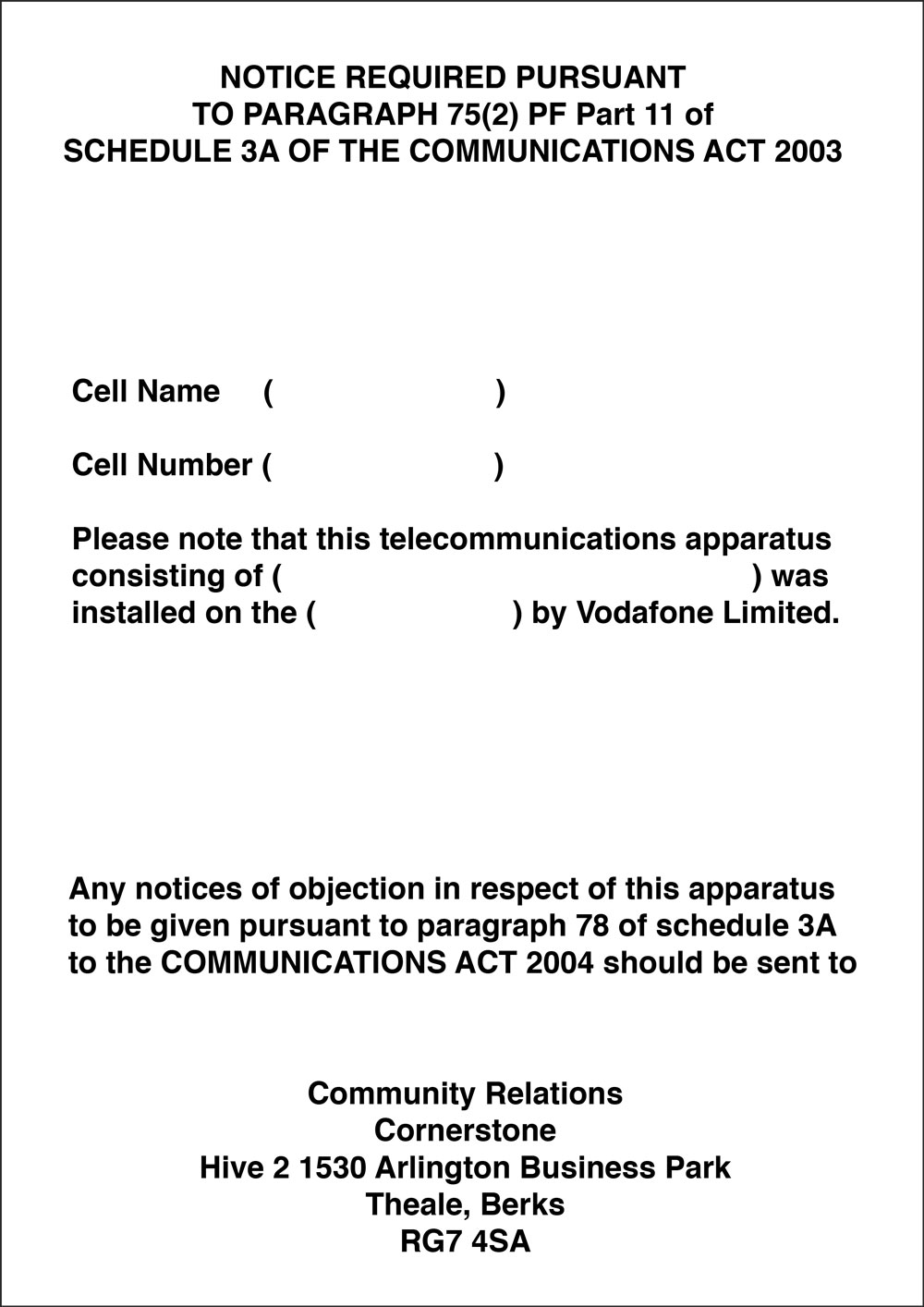 NOTICE REQUIRED PURSUANT
TO PARAGRAPH 75(2) PF Part 11 of
SCHEDULE 3A OF THE COMMUNICATIONS ACT 2003

Cell Name ( )

Cell Number ( )

Please note that this telecommunications apparatus consisting of ( ) was installed on the ( ) by Vodafone Limited.

Any notices of objection in respect of this apparatus to be given pursuant to paragraph 78 of schedule 3A to the COMMUNICATIONS ACT 2004 should be sent to

Community Relations
Cornerstone
Hive 2 1530 Arlington Business Park
Theale, Berks
RG7 4SA